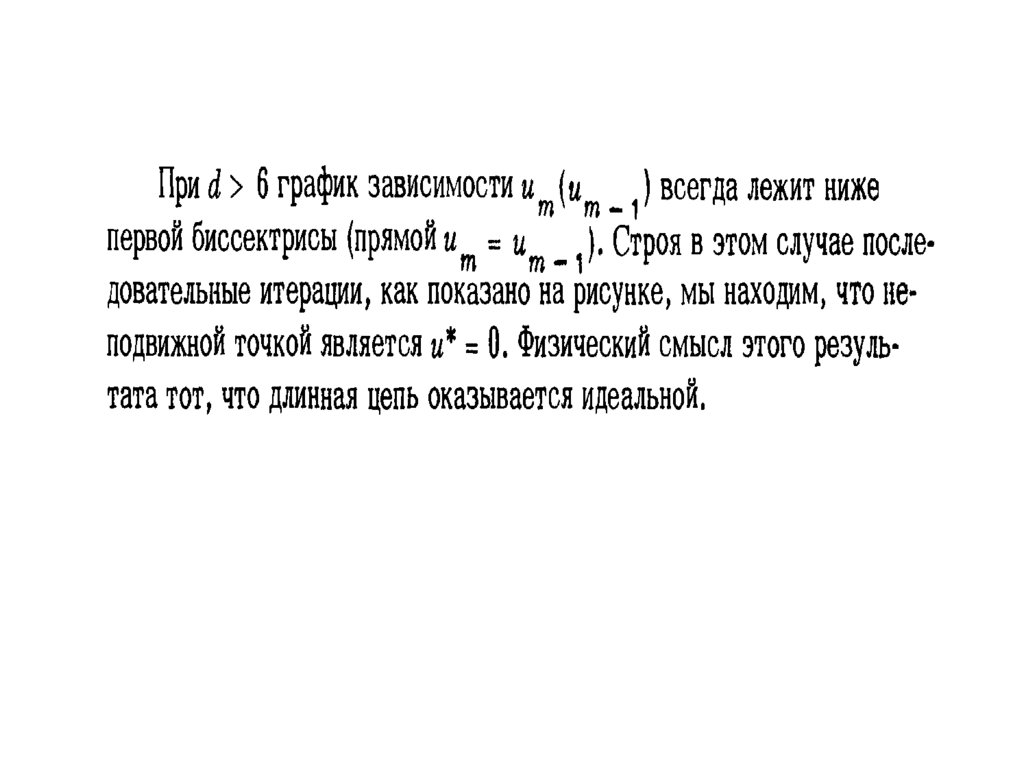 При $d > 6$ график зависимости $u_m(u_{m-1})$ всегда лежит ниже первой биссектрисы (прямой $u_m = u_{m-1}$). Строя в этом случае последовательные итерации, как показано на рисунке, мы находим, что неподвижной точкой является $u^* = 0$. Физический смысл этого результата тот, что длинная цепь оказывается идеальной.